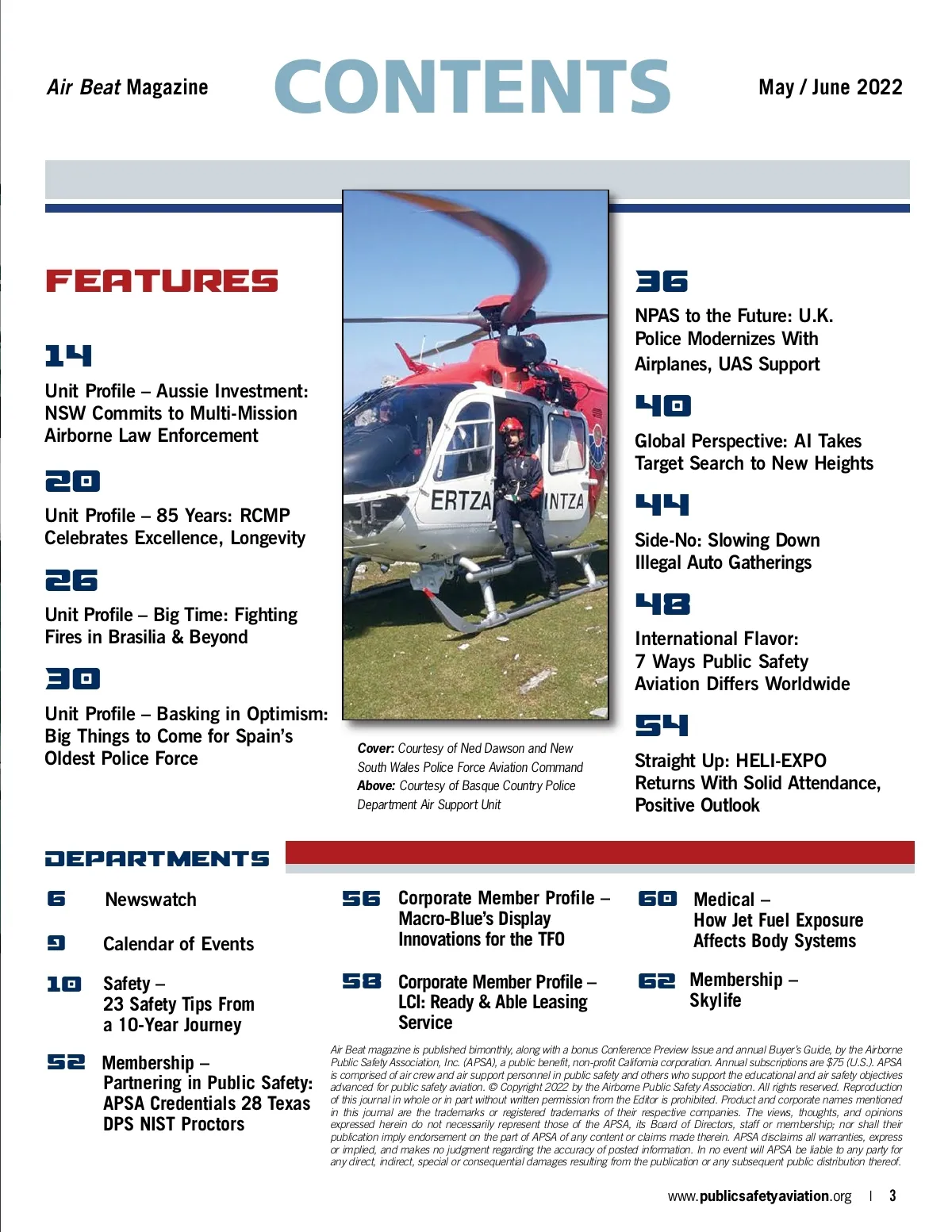 Air Beat Magazine

CONTENTS

May / June 2022

FEATURES

14

Unit Profile – Aussie Investment: NSW Commits to Multi-Mission Airborne Law Enforcement

20

Unit Profile – 85 Years: RCMP Celebrates Excellence, Longevity

26

Unit Profile – Big Time: Fighting Fires in Brasilia & Beyond

30

Unit Profile – Basking in Optimism: Big Things to Come for Spain's Oldest Police Force

ERTZA INTZA

Cover: Courtesy of Ned Dawson and New South Wales Police Force Aviation Command
Above: Courtesy of Basque Country Police Department Air Support Unit

36

NPAS to the Future: U.K. Police Modernizes With Airplanes, UAS Support

40

Global Perspective: AI Takes Target Search to New Heights

44

Side-No: Slowing Down Illegal Auto Gatherings

48

International Flavor: 7 Ways Public Safety Aviation Differs Worldwide

54

Straight Up: HELI-EXPO Returns With Solid Attendance, Positive Outlook

DEPARTMENTS

6 Newswatch

9 Calendar of Events

10 Safety – 23 Safety Tips From a 10-Year Journey

52 Membership – Partnering in Public Safety: APSA Credentials 28 Texas DPS NIST Proctors

56 Corporate Member Profile – Macro-Blue's Display Innovations for the TFO

58 Corporate Member Profile – LCI: Ready & Able Leasing Service

60 Medical – How Jet Fuel Exposure Affects Body Systems

62 Membership – Skylife

Air Beat magazine is published bimonthly, along with a bonus Conference Preview Issue and annual Buyer's Guide, by the Airborne Public Safety Association, Inc. (APSA), a public benefit, non-profit California corporation. Annual subscriptions are $75 (U.S.). APSA is comprised of air crew and air support personnel in public safety and others who support the educational and air safety objectives advanced for public safety aviation. © Copyright 2022 by the Airborne Public Safety Association. All rights reserved. Reproduction of this journal in whole or in part without written permission from the Editor is prohibited. Product and corporate names mentioned in this journal are the trademarks or registered trademarks of their respective companies. The views, thoughts, and opinions expressed herein do not necessarily represent those of the APSA, its Board of Directors, staff or membership; nor shall their publication imply endorsement on the part of APSA of any content or claims made therein. APSA disclaims all warranties, express or implied, and makes no judgment regarding the accuracy of posted information. In no event will APSA be liable to any party for any direct, indirect, special or consequential damages resulting from the publication or any subsequent public distribution thereof.

www.publicsafetyaviation.org | 3